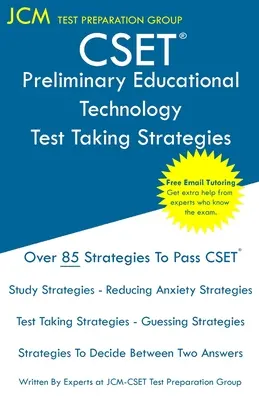 JCM TEST PREPARATION GROUP

CSET®

Preliminary Educational Technology

Test Taking Strategies

Free Email Tutoring
Get extra help from experts who know the exam.

Over 85 Strategies To Pass CSET®

Study Strategies - Reducing Anxiety Strategies

Test Taking Strategies - Guessing Strategies

Strategies To Decide Between Two Answers

Written By Experts at JCM-CSET Test Preparation Group